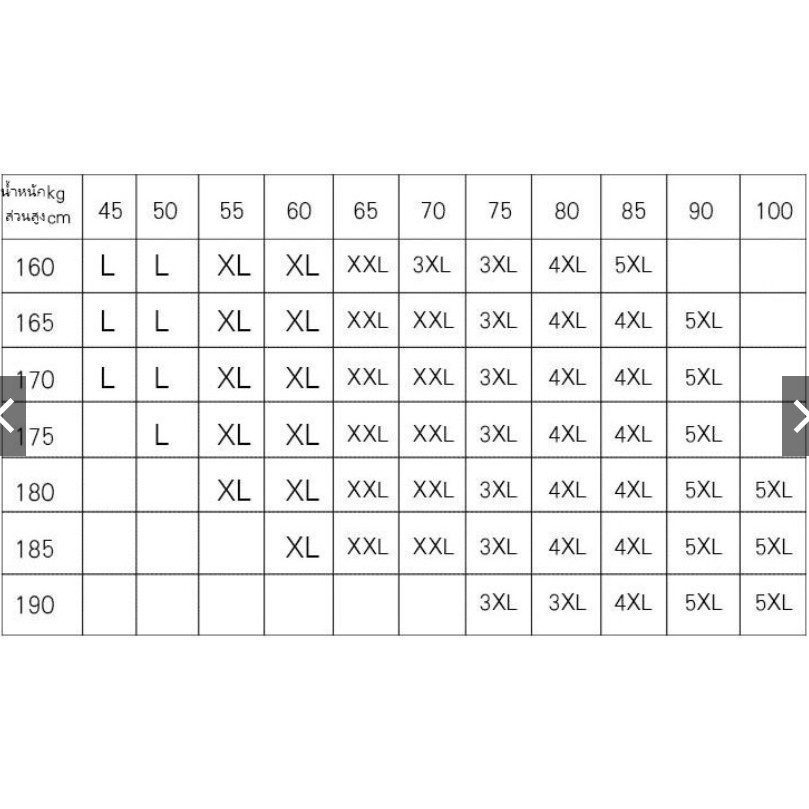 | น้ำหนักkg ส่วนสูงcm | 45 | 50 | 55 | 60 | 65 | 70 | 75 | 80 | 85 | 90 | 100 |
|---|---|---|---|---|---|---|---|---|---|---|---|
| 160 | L | L | XL | XL | XXL | 3XL | 3XL | 4XL | 5XL | | |
| 165 | L | L | XL | XL | XXL | XXL | 3XL | 4XL | 4XL | 5XL | |
| 170 | L | L | XL | XL | XXL | XXL | 3XL | 4XL | 4XL | 5XL | |
| 175 | | L | XL | XL | XXL | XXL | 3XL | 4XL | 4XL | 5XL | |
| 180 | | | XL | XL | XXL | XXL | 3XL | 4XL | 4XL | 5XL | 5XL |
| 185 | | | | XL | XXL | XXL | 3XL | 4XL | 4XL | 5XL | 5XL |
| 190 | | | | | | | 3XL | 3XL | 4XL | 5XL | 5XL |